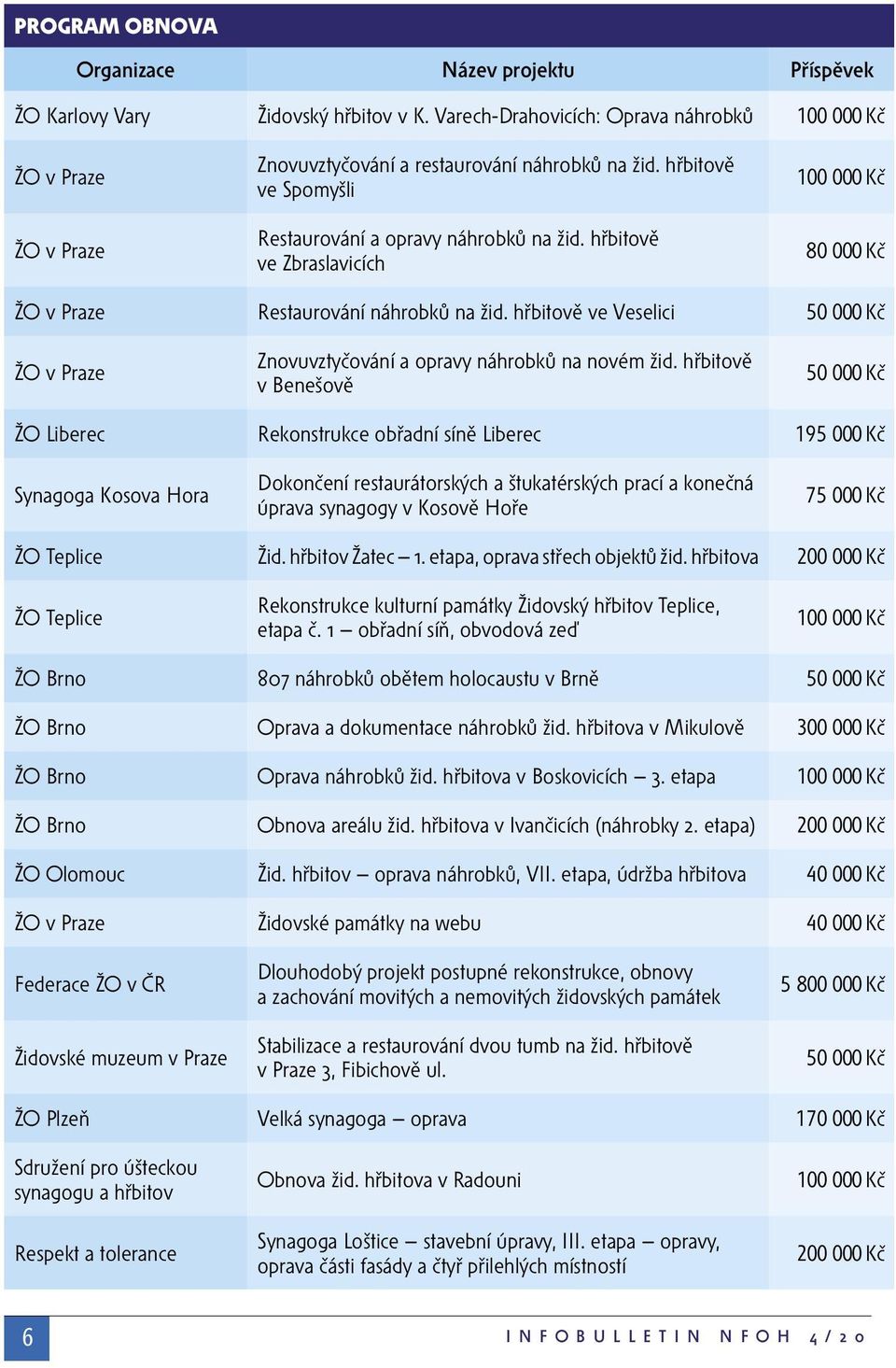 PROGRAM OBNOVA

| Organizace | Název projektu | Příspěvek |
|---|---|---|
| ŽO Karlovy Vary | Židovský hřbitov v K. Varech-Drahovicích: Oprava náhrobků | 100 000 Kč |
| ŽO v Praze | Znovuvztyčování a restaurování náhrobků na žid. hřbitově ve Spomyšli | 100 000 Kč |
| ŽO v Praze | Restaurování a opravy náhrobků na žid. hřbitově ve Zbraslavicích | 80 000 Kč |
| ŽO v Praze | Restaurování náhrobků na žid. hřbitově ve Veselici | 50 000 Kč |
| ŽO v Praze | Znovuvztyčování a opravy náhrobků na novém žid. hřbitově v Benešově | 50 000 Kč |
| ŽO Liberec | Rekonstrukce obřadní síně Liberec | 195 000 Kč |
| Synagoga Kosova Hora | Dokončení restaurátorských a štukatérských prací a konečná úprava synagogy v Kosově Hoře | 75 000 Kč |
| ŽO Teplice | Žid. hřbitov Žatec – 1. etapa, oprava střech objektů žid. hřbitova | 200 000 Kč |
| ŽO Teplice | Rekonstrukce kulturní památky Židovský hřbitov Teplice, etapa č. 1 – obřadní síň, obvodová zeď | 100 000 Kč |
| ŽO Brno | 807 náhrobků obětem holocaustu v Brně | 50 000 Kč |
| ŽO Brno | Oprava a dokumentace náhrobků žid. hřbitova v Mikulově | 300 000 Kč |
| ŽO Brno | Oprava náhrobků žid. hřbitova v Boskovicích – 3. etapa | 100 000 Kč |
| ŽO Brno | Obnova areálu žid. hřbitova v Ivančicích (náhrobky 2. etapa) | 200 000 Kč |
| ŽO Olomouc | Žid. hřbitov – oprava náhrobků, VII. etapa, údržba hřbitova | 40 000 Kč |
| ŽO v Praze | Židovské památky na webu | 40 000 Kč |
| Federace ŽO v ČR | Dlouhodobý projekt postupné rekonstrukce, obnovy a zachování movitých a nemovitých židovských památek | 5 800 000 Kč |
| Židovské muzeum v Praze | Stabilizace a restaurování dvou tumb na žid. hřbitově v Praze 3, Fibichově ul. | 50 000 Kč |
| ŽO Plzeň | Velká synagoga – oprava | 170 000 Kč |
| Sdružení pro úšteckou synagogu a hřbitov | Obnova žid. hřbitova v Radouni | 100 000 Kč |
| Respekt a tolerance | Synagoga Loštice – stavební úpravy, III. etapa – opravy, oprava části fasády a čtyř přilehlých místností | 200 000 Kč |

6 INFOBULLETIN NFOH 4/20